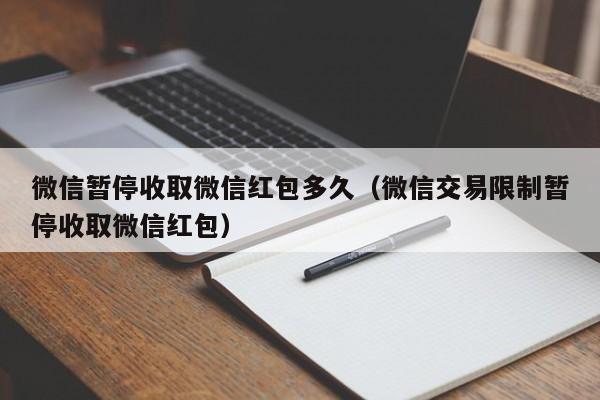 微信暂停收取微信红包多久（微信交易限制暂停收取微信红包）